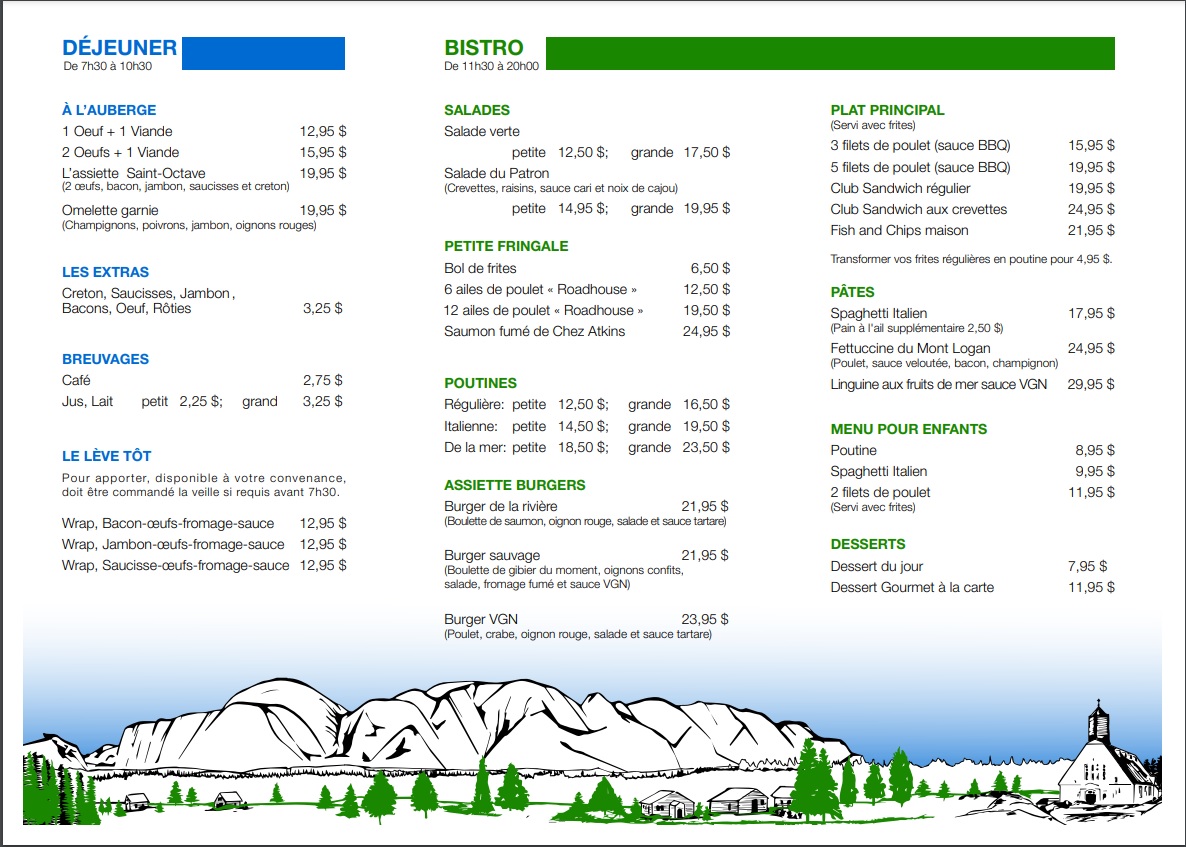 DÉJEUNER
De 7h30 à 10h30

À L'AUBERGE
1 Oeuf + 1 Viande 12,95 $
2 Oeufs + 1 Viande 15,95 $
L'assiette Saint-Octave 19,95 $
(2 œufs, bacon, jambon, saucisses et creton)
Omelette garnie 19,95 $
(Champignons, poivrons, jambon, oignons rouges)

LES EXTRAS
Creton, Saucisses, Jambon, Bacons, Oeuf, Rôties 3,25 $

BREUVAGES
Café 2,75 $
Jus, Lait petit 2,25 $; grand 3,25 $

LE LÈVE TÔT
Pour apporter, disponible à votre convenance, doit être commandé la veille si requis avant 7h30.

Wrap, Bacon-œufs-fromage-sauce 12,95 $
Wrap, Jambon-œufs-fromage-sauce 12,95 $
Wrap, Saucisse-œufs-fromage-sauce 12,95 $

BISTRO
De 11h30 à 20h00

SALADES
Salade verte
petite 12,50 $; grande 17,50 $
Salade du Patron
(Crevettes, raisins, sauce cari et noix de cajou)
petite 14,95 $; grande 19,95 $

PETITE FRINGALE
Bol de frites 6,50 $
6 ailes de poulet « Roadhouse » 12,50 $
12 ailes de poulet « Roadhouse » 19,50 $
Saumon fumé de Chez Atkins 24,95 $

POUTINES
Régulière: petite 12,50 $; grande 16,50 $
Italienne: petite 14,50 $; grande 19,50 $
De la mer: petite 18,50 $; grande 23,50 $

ASSIETTE BURGERS
Burger de la rivière 21,95 $
(Boulette de saumon, oignon rouge, salade et sauce tartare)

Burger sauvage 21,95 $
(Boulette de gibier du moment, oignons confits, salade, fromage fumé et sauce VGN)

Burger VGN 23,95 $
(Poulet, crabe, oignon rouge, salade et sauce tartare)

PLAT PRINCIPAL
(Servi avec frites)
3 filets de poulet (sauce BBQ) 15,95 $
5 filets de poulet (sauce BBQ) 19,95 $
Club Sandwich régulier 19,95 $
Club Sandwich aux crevettes 24,95 $
Fish and Chips maison 21,95 $

Transformer vos frites régulières en poutine pour 4,95 $.

PÂTES
Spaghetti Italien 17,95 $
(Pain à l'ail supplémentaire 2,50 $)
Fettuccine du Mont Logan 24,95 $
(Poulet, sauce veloutée, bacon, champignon)
Linguine aux fruits de mer sauce VGN 29,95 $

MENU POUR ENFANTS
Poutine 8,95 $
Spaghetti Italien 9,95 $
2 filets de poulet 11,95 $
(Servi avec frites)

DESSERTS
Dessert du jour 7,95 $
Dessert Gourmet à la carte 11,95 $